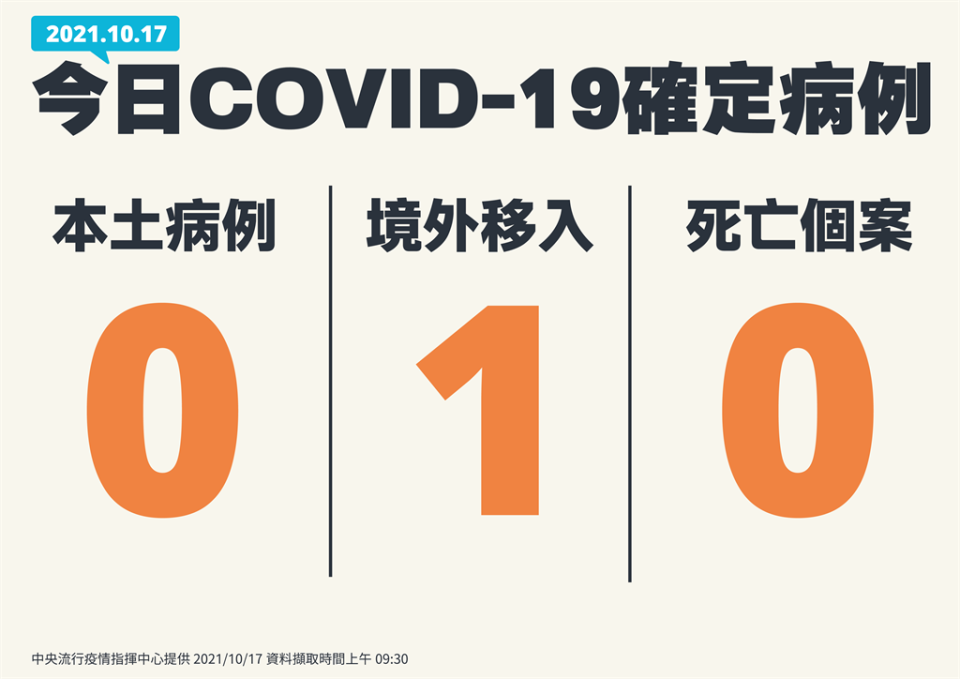 2021.10.17

今日COVID-19確定病例

本土病例

0

境外移入

1

死亡個案

0

中央流行疫情指揮中心提供 2021/10/17 資料擷取時間上午 09:30